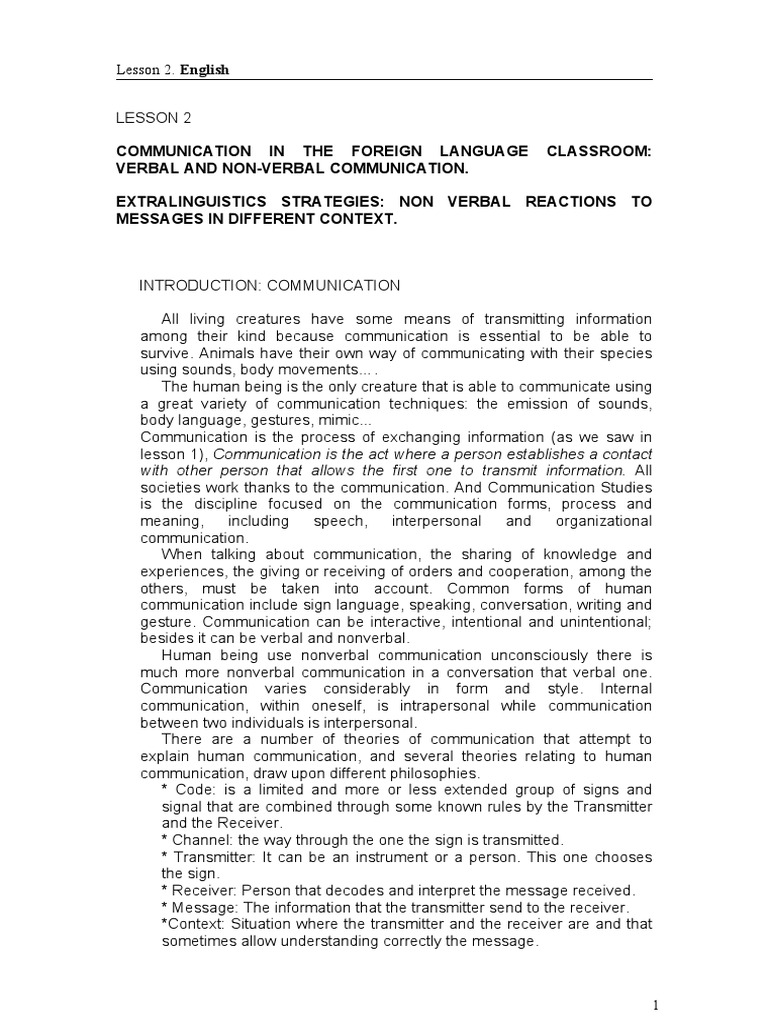 Lesson 2. English

LESSON 2

COMMUNICATION IN THE FOREIGN LANGUAGE CLASSROOM: VERBAL AND NON-VERBAL COMMUNICATION.

EXTRALINGUISTICS STRATEGIES: NON VERBAL REACTIONS TO MESSAGES IN DIFFERENT CONTEXT.

INTRODUCTION: COMMUNICATION

All living creatures have some means of transmitting information among their kind because communication is essential to be able to survive. Animals have their own way of communicating with their species using sounds, body movements... .

The human being is the only creature that is able to communicate using a great variety of communication techniques: the emission of sounds, body language, gestures, mimic...

Communication is the process of exchanging information (as we saw in lesson 1), Communication is the act where a person establishes a contact with other person that allows the first one to transmit information. All societies work thanks to the communication. And Communication Studies is the discipline focused on the communication forms, process and meaning, including speech, interpersonal and organizational communication.

When talking about communication, the sharing of knowledge and experiences, the giving or receiving of orders and cooperation, among the others, must be taken into account. Common forms of human communication include sign language, speaking, conversation, writing and gesture. Communication can be interactive, intentional and unintentional; besides it can be verbal and nonverbal.

Human being use nonverbal communication unconsciously there is much more nonverbal communication in a conversation that verbal one. Communication varies considerably in form and style. Internal communication, within oneself, is intrapersonal while communication between two individuals is interpersonal.

There are a number of theories of communication that attempt to explain human communication, and several theories relating to human communication, draw upon different philosophies.

* Code: is a limited and more or less extended group of signs and signal that are combined through some known rules by the Transmitter and the Receiver.

* Channel: the way through the one the sign is transmitted.

* Transmitter: It can be an instrument or a person. This one chooses the sign.

* Receiver: Person that decodes and interpret the message received.

* Message: The information that the transmitter send to the receiver.

*Context: Situation where the transmitter and the receiver are and that sometimes allow understanding correctly the message.

1